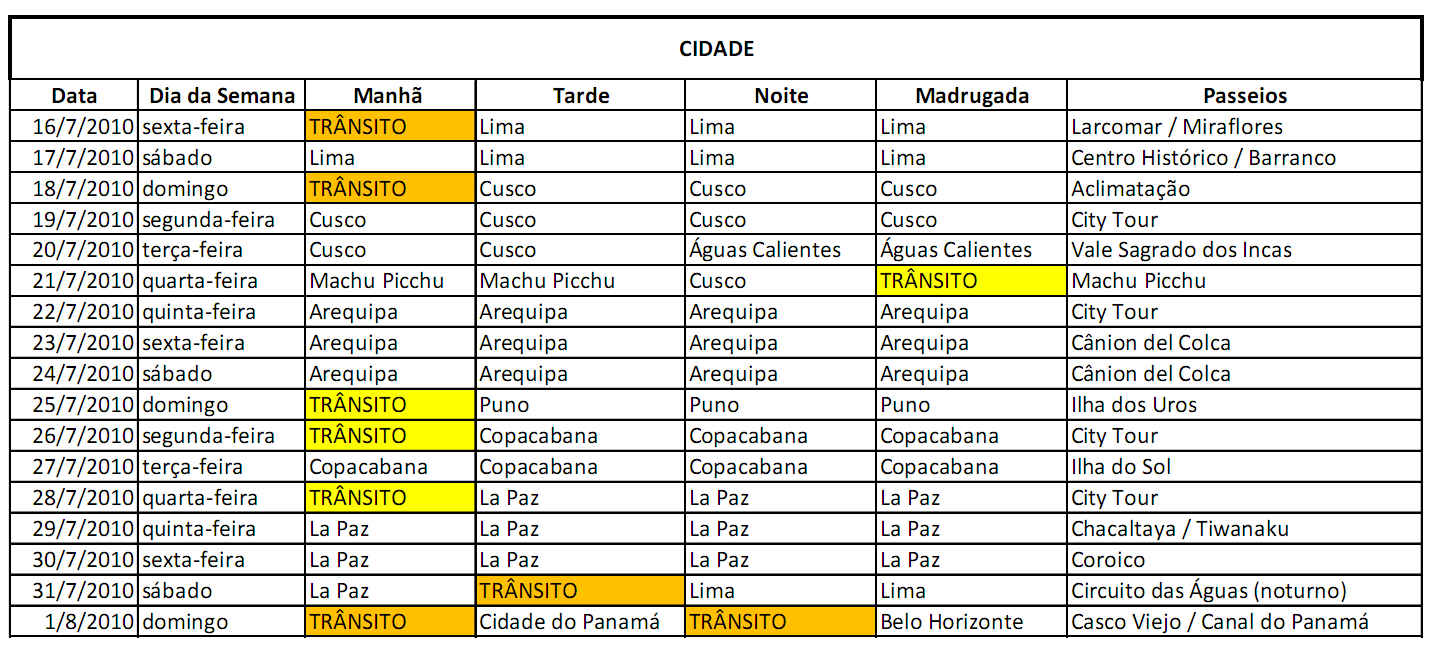 CIDADE

| Data | Dia da Semana | Manhã | Tarde | Noite | Madrugada | Passeios |
|---|---|---|---|---|---|---|
| 16/7/2010 | sexta-feira | TRÂNSITO | Lima | Lima | Lima | Larcomar / Miraflores |
| 17/7/2010 | sábado | Lima | Lima | Lima | Lima | Centro Histórico / Barranco |
| 18/7/2010 | domingo | TRÂNSITO | Cusco | Cusco | Cusco | Aclimatação |
| 19/7/2010 | segunda-feira | Cusco | Cusco | Cusco | Cusco | City Tour |
| 20/7/2010 | terça-feira | Cusco | Cusco | Águas Calientes | Águas Calientes | Vale Sagrado dos Incas |
| 21/7/2010 | quarta-feira | Machu Picchu | Machu Picchu | Cusco | TRÂNSITO | Machu Picchu |
| 22/7/2010 | quinta-feira | Arequipa | Arequipa | Arequipa | Arequipa | City Tour |
| 23/7/2010 | sexta-feira | Arequipa | Arequipa | Arequipa | Arequipa | Cânion del Colca |
| 24/7/2010 | sábado | Arequipa | Arequipa | Arequipa | Arequipa | Cânion del Colca |
| 25/7/2010 | domingo | TRÂNSITO | Puno | Puno | Puno | Ilha dos Uros |
| 26/7/2010 | segunda-feira | TRÂNSITO | Copacabana | Copacabana | Copacabana | City Tour |
| 27/7/2010 | terça-feira | Copacabana | Copacabana | Copacabana | Copacabana | Ilha do Sol |
| 28/7/2010 | quarta-feira | TRÂNSITO | La Paz | La Paz | La Paz | City Tour |
| 29/7/2010 | quinta-feira | La Paz | La Paz | La Paz | La Paz | Chacaltaya / Tiwanaku |
| 30/7/2010 | sexta-feira | La Paz | La Paz | La Paz | La Paz | Coroico |
| 31/7/2010 | sábado | La Paz | TRÂNSITO | Lima | Lima | Circuito das Águas (noturno) |
| 1/8/2010 | domingo | TRÂNSITO | Cidade do Panamá | TRÂNSITO | Belo Horizonte | Casco Viejo / Canal do Panamá |